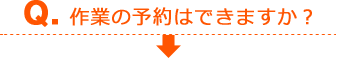 Q. 作業の予約はできますか？